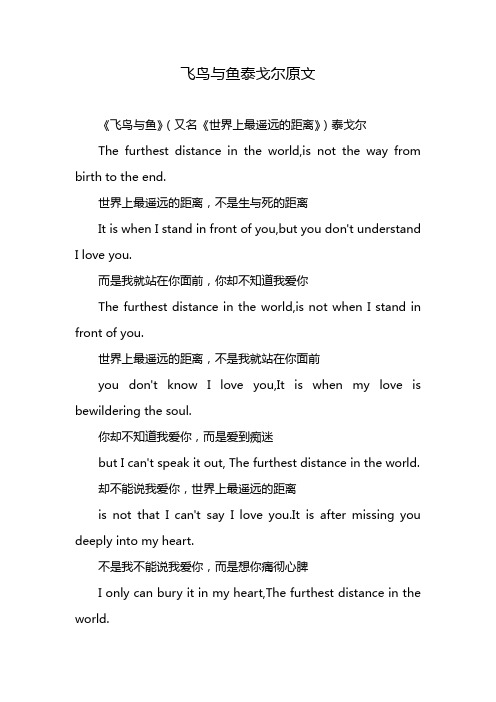 飞鸟与鱼泰戈尔原文

《飞鸟与鱼》(又名《世界上最遥远的距离》)泰戈尔

The furthest distance in the world,is not the way from birth to the end.

世界上最遥远的距离，不是生与死的距离

It is when I stand in front of you,but you don't understand I love you.

而是我就站在你面前，你却不知道我爱你

The furthest distance in the world,is not when I stand in front of you.

世界上最遥远的距离，不是我就站在你面前

you don't know I love you,It is when my love is bewildering the soul.

你却不知道我爱你，而是爱到痴迷

but I can't speak it out, The furthest distance in the world.

却不能说我爱你，世界上最遥远的距离

is not that I can't say I love you.It is after missing you deeply into my heart.

不是我不能说我爱你，而是想你痛彻心脾

I only can bury it in my heart,The furthest distance in the world.